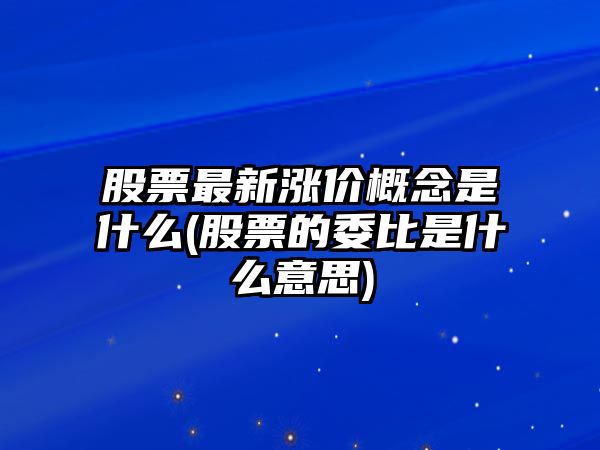 股票最新涨价概念是什么(股票的委比是什么意思)